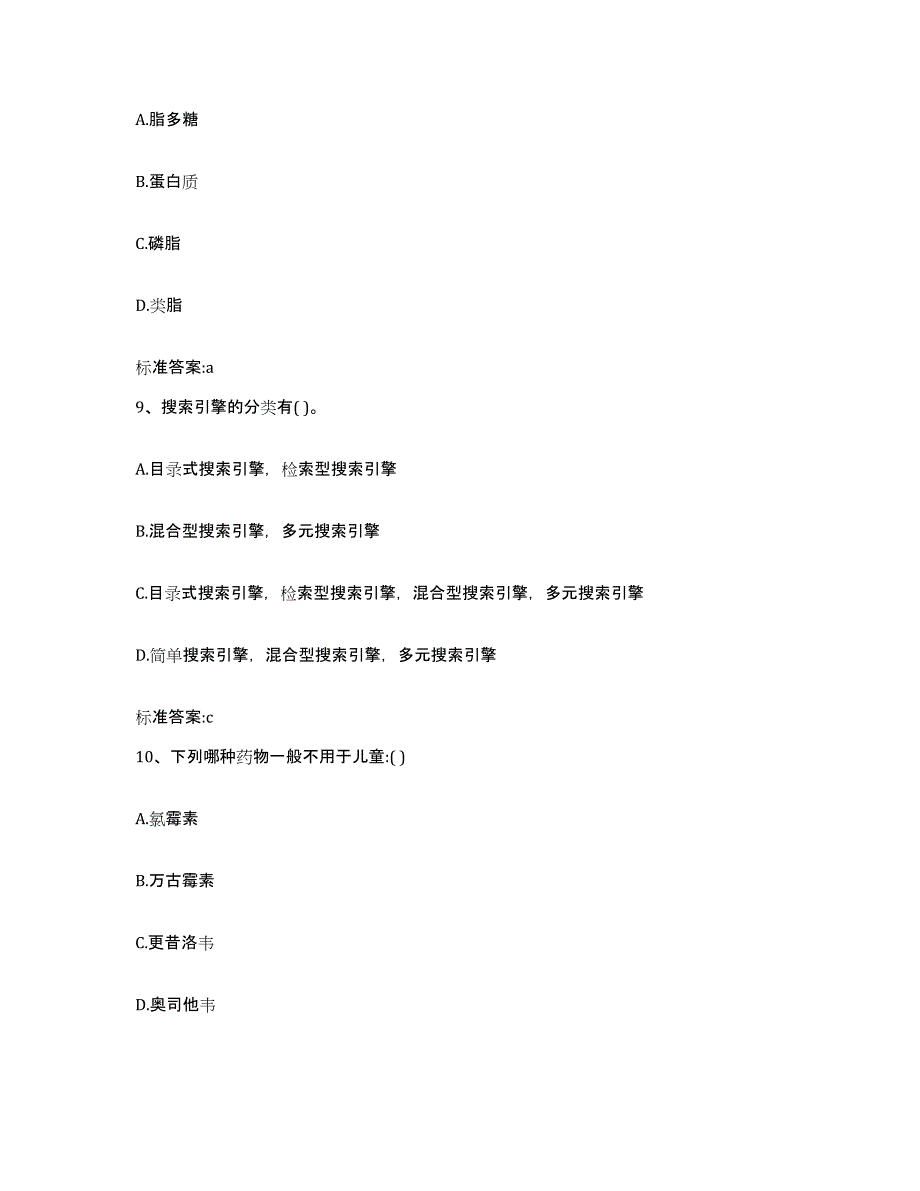 A.脂多糖

B.蛋白质

C.磷脂

D.类脂

标准答案:a

9、搜索引擎的分类有( )。

A.目录式搜索引擎，检索型搜索引擎

B.混合型搜索引擎，多元搜索引擎

C.目录式搜索引擎，检索型搜索引擎，混合型搜索引擎，多元搜索引擎

D.简单搜索引擎，混合型搜索引擎，多元搜索引擎

标准答案:c

10、下列哪种药物一般不用于儿童:( )

A.氯霉素

B.万古霉素

C.更昔洛韦

D.奥司他韦